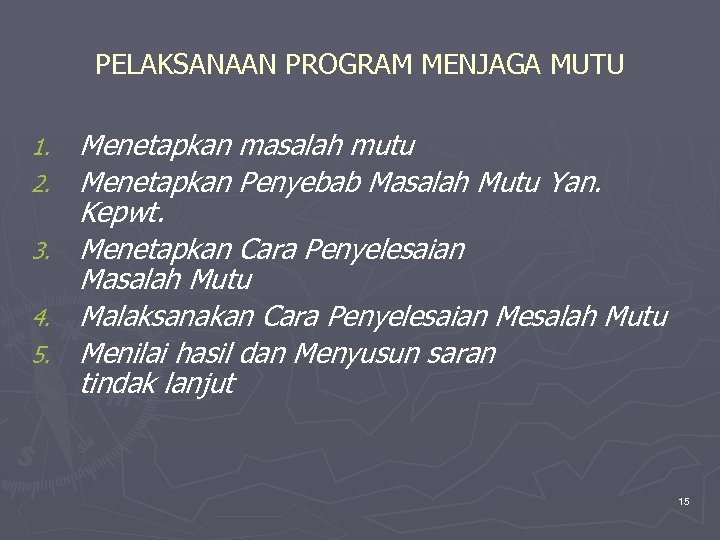 PELAKSANAAN PROGRAM MENJAGA MUTU

1. Menetapkan masalah mutu
2. Menetapkan Penyebab Masalah Mutu Yan. Kepwt.
3. Menetapkan Cara Penyelesaian Masalah Mutu
4. Malaksanakan Cara Penyelesaian Mesalah Mutu
5. Menilai hasil dan Menyusun saran tindak lanjut

15